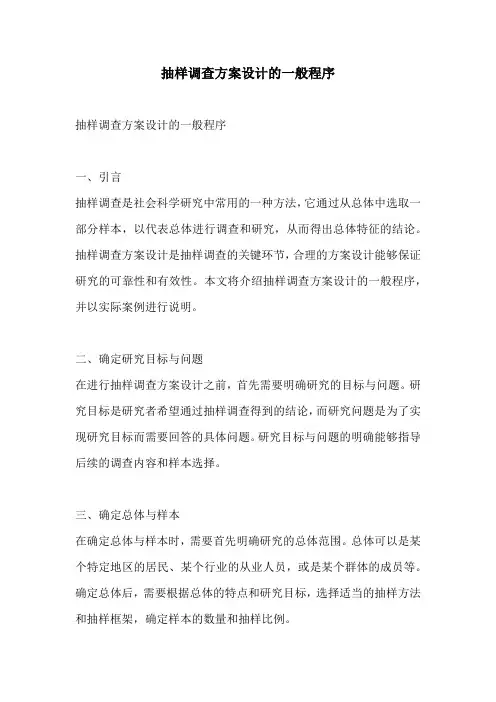 抽样调查方案设计的一般程序

抽样调查方案设计的一般程序

一、引言

抽样调查是社会科学研究中常用的一种方法，它通过从总体中选取一部分样本，以代表总体进行调查和研究，从而得出总体特征的结论。抽样调查方案设计是抽样调查的关键环节，合理的方案设计能够保证研究的可靠性和有效性。本文将介绍抽样调查方案设计的一般程序，并以实际案例进行说明。

二、确定研究目标与问题

在进行抽样调查方案设计之前，首先需要明确研究的目标与问题。研究目标是研究者希望通过抽样调查得到的结论，而研究问题是为了实现研究目标而需要回答的具体问题。研究目标与问题的明确能够指导后续的调查内容和样本选择。

三、确定总体与样本

在确定总体与样本时，需要首先明确研究的总体范围。总体可以是某个特定地区的居民、某个行业的从业人员，或是某个群体的成员等。确定总体后，需要根据总体的特点和研究目标，选择适当的抽样方法和抽样框架，确定样本的数量和抽样比例。